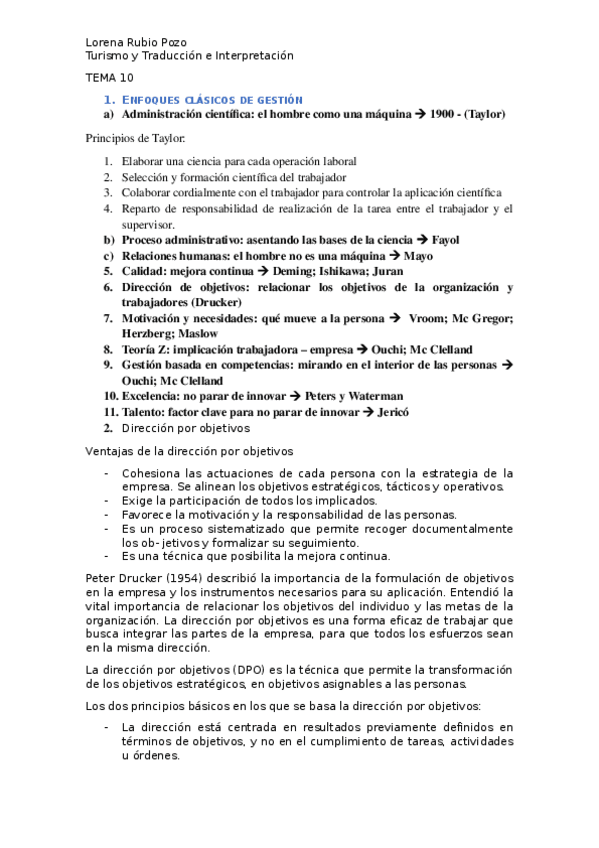 Lorena Rubio Pozo
Turismo y Traducción e Interpretación

TEMA 10

1. ENFOQUES CLÁSICOS DE GESTIÓN
a) Administración científica: el hombre como una máquina → 1900 - (Taylor)

Principios de Taylor:

1. Elaborar una ciencia para cada operación laboral
2. Selección y formación científica del trabajador
3. Colaborar cordialmente con el trabajador para controlar la aplicación científica
4. Reparto de responsabilidad de realización de la tarea entre el trabajador y el supervisor.
b) Proceso administrativo: asentando las bases de la ciencia → Fayol
c) Relaciones humanas: el hombre no es una máquina → Mayo
5. Calidad: mejora continua → Deming; Ishikawa; Juran
6. Dirección de objetivos: relacionar los objetivos de la organización y trabajadores (Drucker)
7. Motivación y necesidades: qué mueve a la persona → Vroom; Mc Gregor; Herzberg; Maslow
8. Teoría Z: implicación trabajadora – empresa → Ouchi; Mc Clelland
9. Gestión basada en competencias: mirando en el interior de las personas → Ouchi; Mc Clelland
10. Excelencia: no parar de innovar → Peters y Waterman
11. Talento: factor clave para no parar de innovar → Jericó
2. Dirección por objetivos

Ventajas de la dirección por objetivos

- Cohesiona las actuaciones de cada persona con la estrategia de la empresa. Se alinean los objetivos estratégicos, tácticos y operativos.
- Exige la participación de todos los implicados.
- Favorece la motivación y la responsabilidad de las personas.
- Es un proceso sistematizado que permite recoger documentalmente los ob- jetivos y formalizar su seguimiento.
- Es una técnica que posibilita la mejora continua.

Peter Drucker (1954) describió la importancia de la formulación de objetivos en la empresa y los instrumentos necesarios para su aplicación. Entendió la vital importancia de relacionar los objetivos del individuo y las metas de la organización. La dirección por objetivos es una forma eficaz de trabajar que busca integrar las partes de la empresa, para que todos los esfuerzos sean en la misma dirección.

La dirección por objetivos (DPO) es la técnica que permite la transformación de los objetivos estratégicos, en objetivos asignables a las personas.

Los dos principios básicos en los que se basa la dirección por objetivos:

- La dirección está centrada en resultados previamente definidos en términos de objetivos, y no en el cumplimiento de tareas, actividades u órdenes.